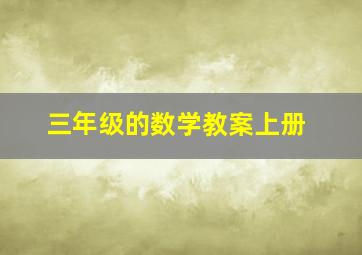 三年级的数学教案上册